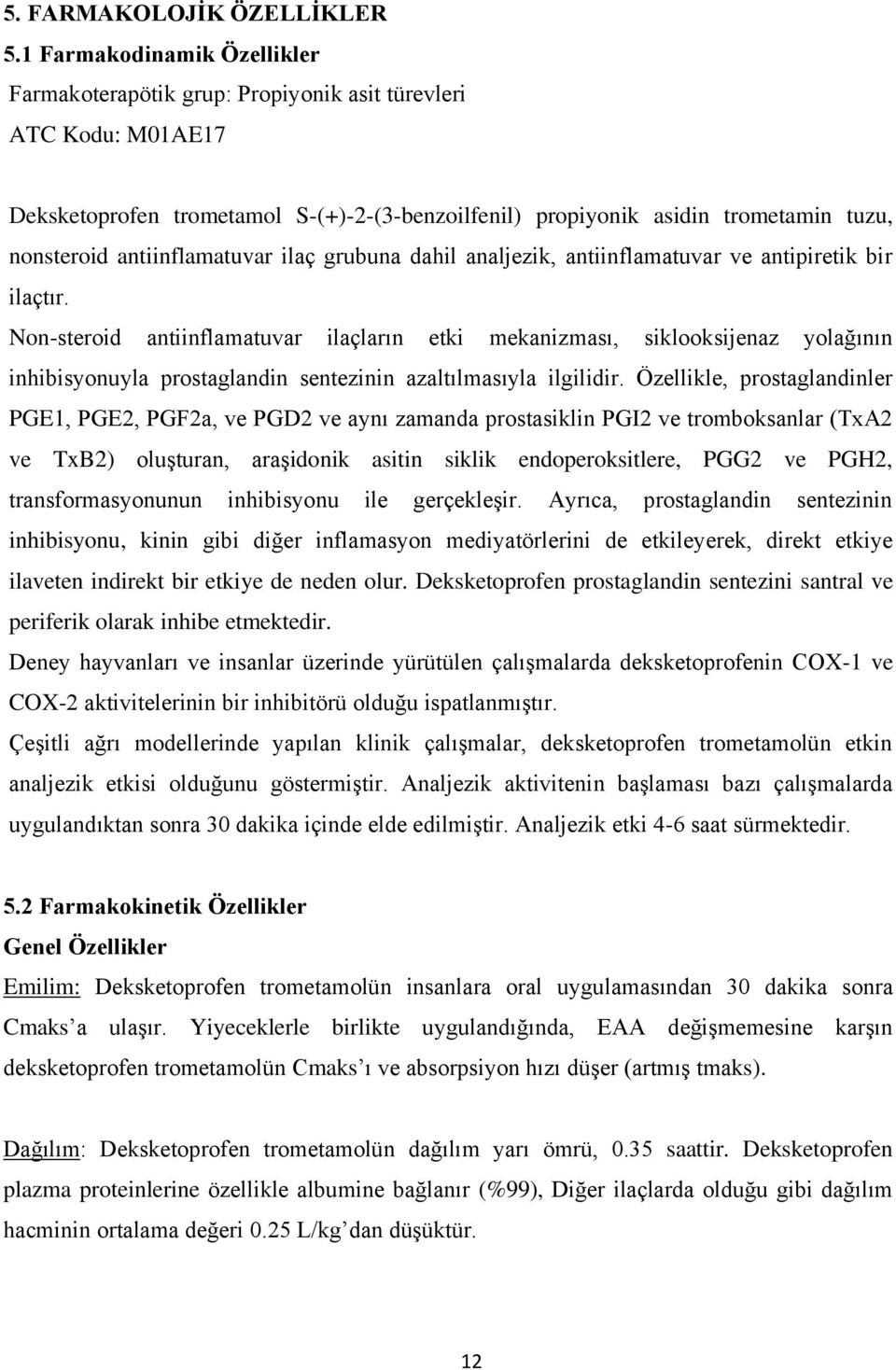 5. FARMAKOLOJİK ÖZELLİKLER
5.1 Farmakodinamik Özellikler
Farmakoterapötik grup: Propiyonik asit türevleri
ATC Kodu: M01AE17

Deksketoprofen trometamol S-(+)-2-(3-benzoilfenil) propiyonik asidin trometamin tuzu, nonsteroid antiinflamatuvar ilaç grubuna dahil analjezik, antiinflamatuvar ve antipiretik bir ilaçtır.
Non-steroid antiinflamatuvar ilaçların etki mekanizması, siklooksijenaz yolağının inhibisyonuyla prostaglandin sentezinin azaltılmasıyla ilgilidir. Özellikle, prostaglandinler PGE1, PGE2, PGF2a, ve PGD2 ve aynı zamanda prostasiklin PGI2 ve tromboksanlar (TxA2 ve TxB2) oluşturan, araşidonik asitin siklik endoperoksitlere, PGG2 ve PGH2, transformasyonunun inhibisyonu ile gerçekleşir. Ayrıca, prostaglandin sentezinin inhibisyonu, kinin gibi diğer inflamasyon mediyatörlerini de etkileyerek, direkt etkiye ilaveten indirekt bir etkiye de neden olur. Deksketoprofen prostaglandin sentezini santral ve periferik olarak inhibe etmektedir.
Deney hayvanları ve insanlar üzerinde yürütülen çalışmalarda deksketoprofenin COX-1 ve COX-2 aktivitelerinin bir inhibitörü olduğu ispatlanmıştır.
Çeşitli ağrı modellerinde yapılan klinik çalışmalar, deksketoprofen trometamolün etkin analjezik etkisi olduğunu göstermiştir. Analjezik aktivitenin başlaması bazı çalışmalarda uygulandıktan sonra 30 dakika içinde elde edilmiştir. Analjezik etki 4-6 saat sürmektedir.

5.2 Farmakokinetik Özellikler
Genel Özellikler
Emilim: Deksketoprofen trometamolün insanlara oral uygulamasından 30 dakika sonra Cmaks’a ulaşır. Yiyeceklerle birlikte uygulandığında, EAA değişmemesine karşın deksketoprofen trometamolün Cmaks’ı ve absorpsiyon hızı düşer (artmış tmaks).

Dağılım: Deksketoprofen trometamolün dağılım yarı ömrü, 0.35 saattir. Deksketoprofen plazma proteinlerine özellikle albumine bağlanır (%99), Diğer ilaçlarda olduğu gibi dağılım hacminin ortalama değeri 0.25 L/kg’dan düşüktür.

12